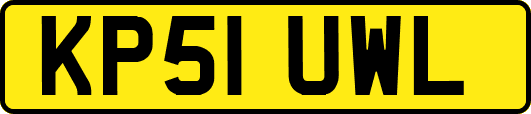 KP51 UWL